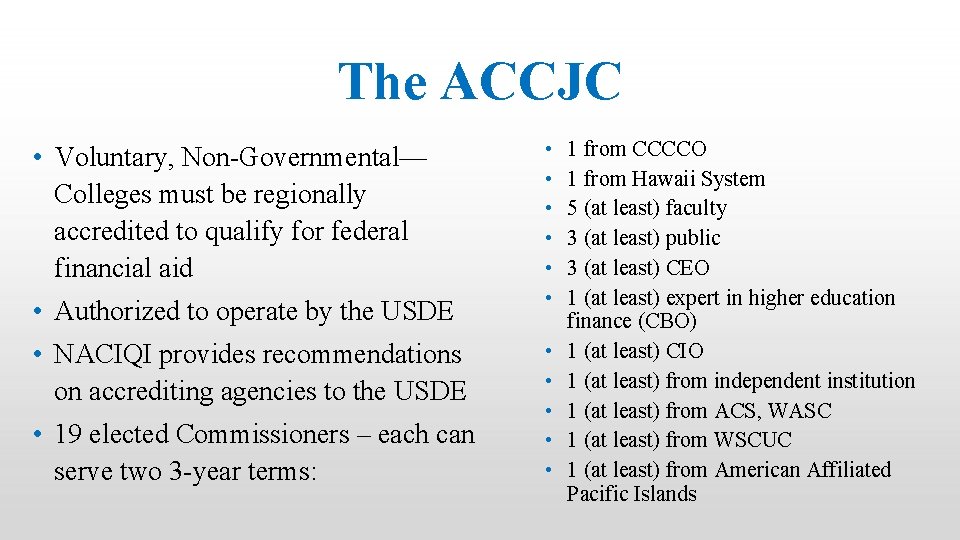 The ACCJC

• Voluntary, Non-Governmental—Colleges must be regionally accredited to qualify for federal financial aid
• Authorized to operate by the USDE
• NACIQI provides recommendations on accrediting agencies to the USDE
• 19 elected Commissioners – each can serve two 3-year terms:

• 1 from CCCCO
• 1 from Hawaii System
• 5 (at least) faculty
• 3 (at least) public
• 3 (at least) CEO
• 1 (at least) expert in higher education finance (CBO)
• 1 (at least) CIO
• 1 (at least) from independent institution
• 1 (at least) from ACS, WASC
• 1 (at least) from WSCUC
• 1 (at least) from American Affiliated Pacific Islands